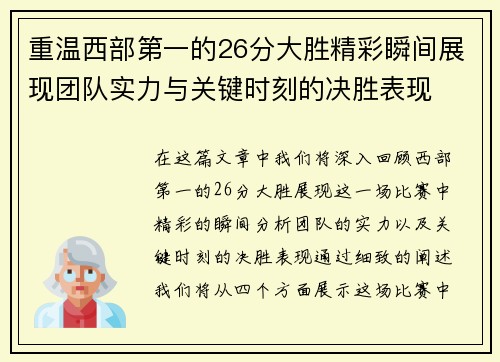 重温西部第一的26分大胜精彩瞬间展现团队实力与关键时刻的决胜表现

在这篇文章中我们将深入回顾西部第一的26分大胜展现这一场比赛中精彩的瞬间分析团队的实力以及关键时刻的决胜表现通过细致的阐述我们将从四个方面展示这场比赛中